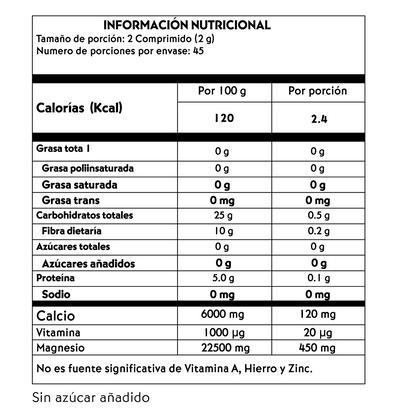 INFORMACIÓN NUTRICIONAL
Tamaño de porción: 2 Comprimido (2 g)
Numero de porciones por envase: 45

| | Por 100 g | Por porción |
|---|---|---|
| Calorías (Kcal) | 120 | 2.4 |
| Grasa tota l | 0 g | 0 g |
| Grasa poliinsaturada | 0 g | 0 g |
| Grasa saturada | 0 g | 0 g |
| Grasa trans | 0 mg | 0 mg |
| Carbohidratos totales | 25 g | 0.5 g |
| Fibra dietaría | 10 g | 0.2 g |
| Azúcares totales | 0 g | 0 g |
| Azúcares añadidos | 0 g | 0 g |
| Proteína | 5.0 g | 0.1 g |
| Sodio | 0 mg | 0 mg |
| Calcio | 6000 mg | 120 mg |
| Vitamina | 1000 µg | 20 µg |
| Magnesio | 22500 mg | 450 mg |

No es fuente significativa de Vitamina A, Hierro y Zinc.

Sin azúcar añadido